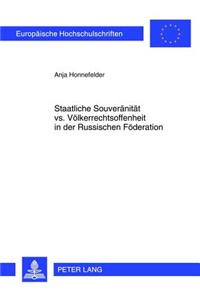 Europäische Hochschulschriften

Anja Honnefelder

Staatliche Souveränität vs. Völkerrechtsoffenheit in der Russischen Föderation

PETER LANG